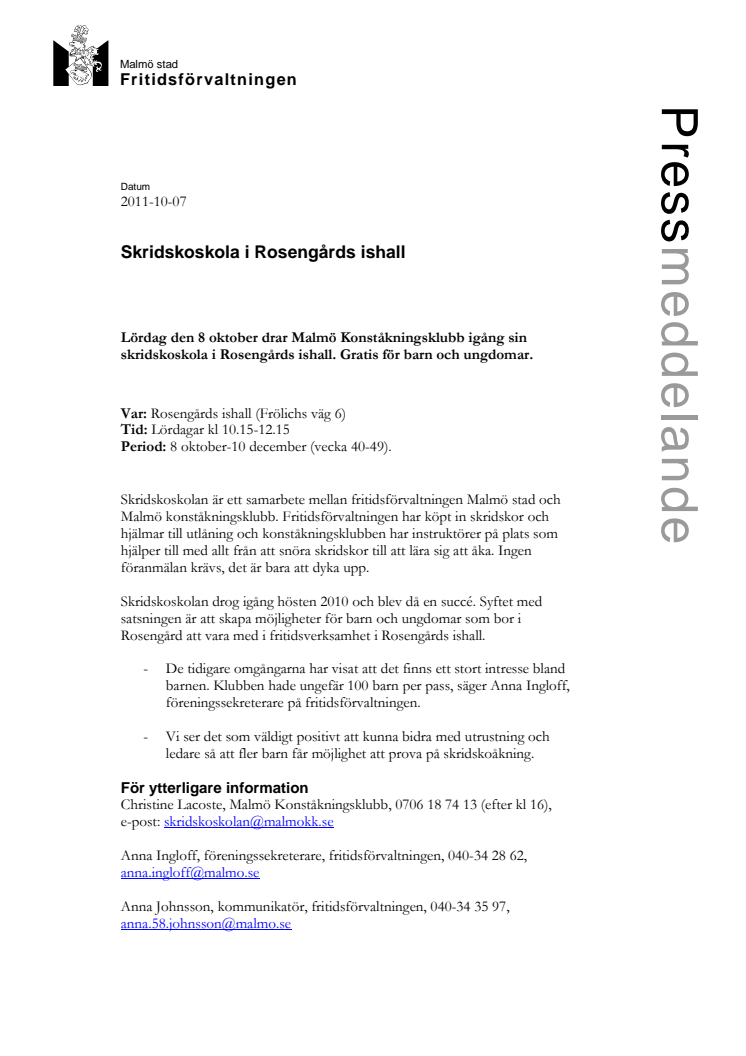 Malmö stad
Fritidsförvaltningen

Pressmeddelande

Datum
2011-10-07

Skridskoskola i Rosengårds ishall

Lördag den 8 oktober drar Malmö Konståkningsklubb igång sin skridskoskola i Rosengårds ishall. Gratis för barn och ungdomar.

Var: Rosengårds ishall (Frölichs väg 6)
Tid: Lördagar kl 10.15-12.15
Period: 8 oktober-10 december (vecka 40-49).

Skridskoskolan är ett samarbete mellan fritidsförvaltningen Malmö stad och Malmö konståkningsklubb. Fritidsförvaltningen har köpt in skridskor och hjälmar till utlåning och konståkningsklubben har instruktörer på plats som hjälper till med allt från att snöra skridskor till att lära sig att åka. Ingen föranmälan krävs, det är bara att dyka upp.

Skridskoskolan drog igång hösten 2010 och blev då en succé. Syftet med satsningen är att skapa möjligheter för barn och ungdomar som bor i Rosengård att vara med i fritidsverksamhet i Rosengårds ishall.

- De tidigare omgångarna har visat att det finns ett stort intresse bland barnen. Klubben hade ungefär 100 barn per pass, säger Anna Ingloff, föreningssekreterare på fritidsförvaltningen.

- Vi ser det som väldigt positivt att kunna bidra med utrustning och ledare så att fler barn får möjlighet att prova på skridskoåkning.

För ytterligare information
Christine Lacoste, Malmö Konståkningsklubb, 0706 18 74 13 (efter kl 16), e-post: skridskoskolan@malmokk.se

Anna Ingloff, föreningssekreterare, fritidsförvaltningen, 040-34 28 62, anna.ingloff@malmo.se

Anna Johnsson, kommunikatör, fritidsförvaltningen, 040-34 35 97, anna.58.johnsson@malmo.se